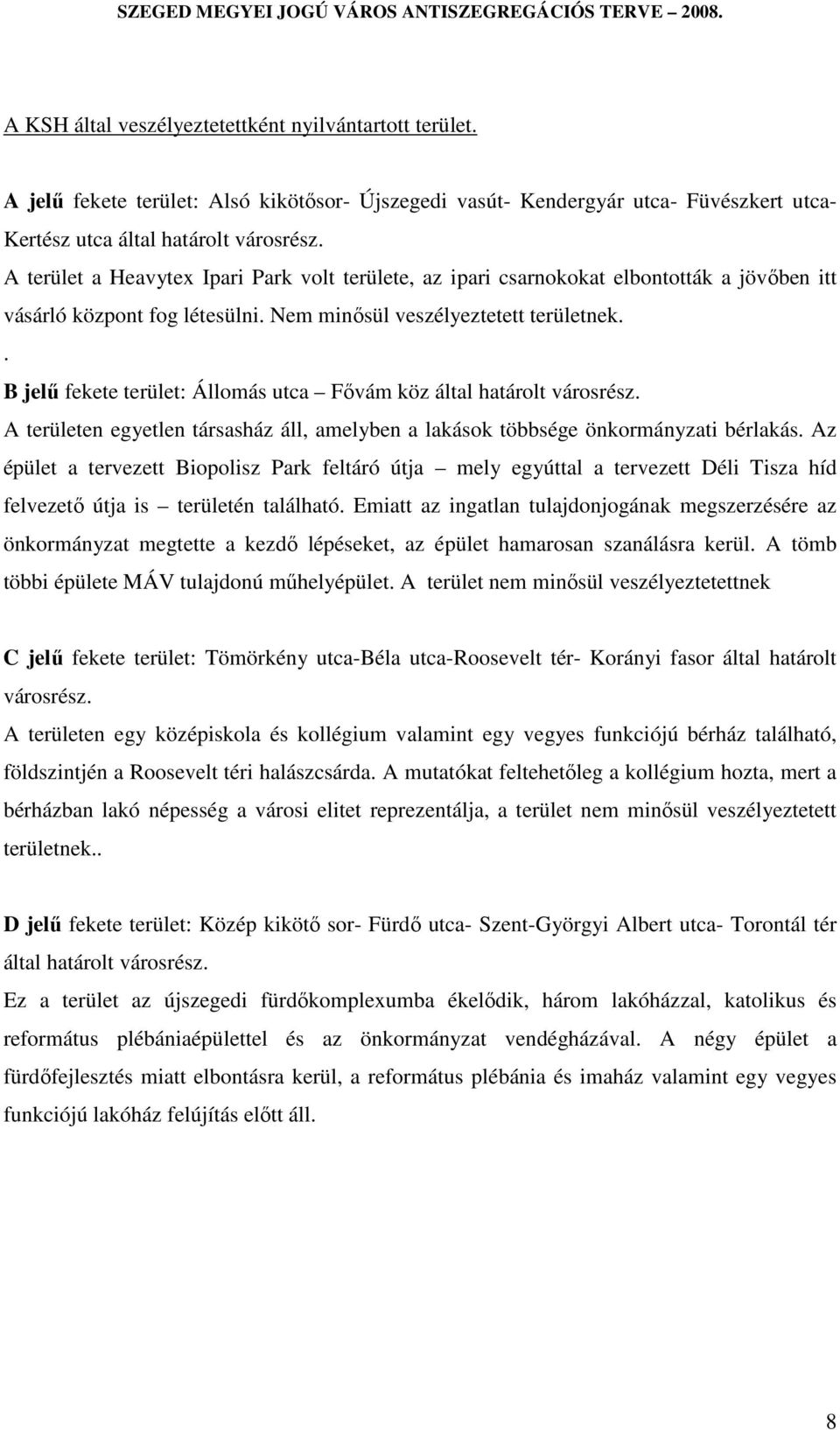 SZEGED MEGYEI JOGÚ VÁROS ANTISZEGREGÁCIÓS TERVE – 2008.

A KSH által veszélyeztetettként nyilvántartott terület.

A jelű fekete terület: Alsó kikötősor- Újszegedi vasút- Kendergyár utca- Füvészkert utca- Kertész utca által határolt városrész.
A terület a Heavytex Ipari Park volt területe, az ipari csarnokokat elbontották a jövőben itt vásárló központ fog létesülni. Nem minősül veszélyeztetett területnek.
.
B jelű fekete terület: Állomás utca – Fővám köz által határolt városrész.
A területen egyetlen társasház áll, amelyben a lakások többsége önkormányzati bérlakás. Az épület a tervezett Biopolisz Park feltáró útja – mely egyúttal a tervezett Déli Tisza híd felvezető útja is – területén található. Emiatt az ingatlan tulajdonjogának megszerzésére az önkormányzat megtette a kezdő lépéseket, az épület hamarosan szanálásra kerül. A tömb többi épülete MÁV tulajdonú műhelyépület. A terület nem minősül veszélyeztetettnek

C jelű fekete terület: Tömörkény utca-Béla utca-Roosevelt tér- Korányi fasor által határolt városrész.
A területen egy középiskola és kollégium valamint egy vegyes funkciójú bérház található, földszintjén a Roosevelt téri halászcsárda. A mutatókat feltehetőleg a kollégium hozta, mert a bérházban lakó népesség a városi elitet reprezentálja, a terület nem minősül veszélyeztetett területnek..

D jelű fekete terület: Közép kikötő sor- Fürdő utca- Szent-Györgyi Albert utca- Torontál tér által határolt városrész.
Ez a terület az újszegedi fürdőkomplexumba ékelődik, három lakóházzal, katolikus és református plébániaépülettel és az önkormányzat vendégházával. A négy épület a fürdőfejlesztés miatt elbontásra kerül, a református plébánia és imaház valamint egy vegyes funkciójú lakóház felújítás előtt áll.

8